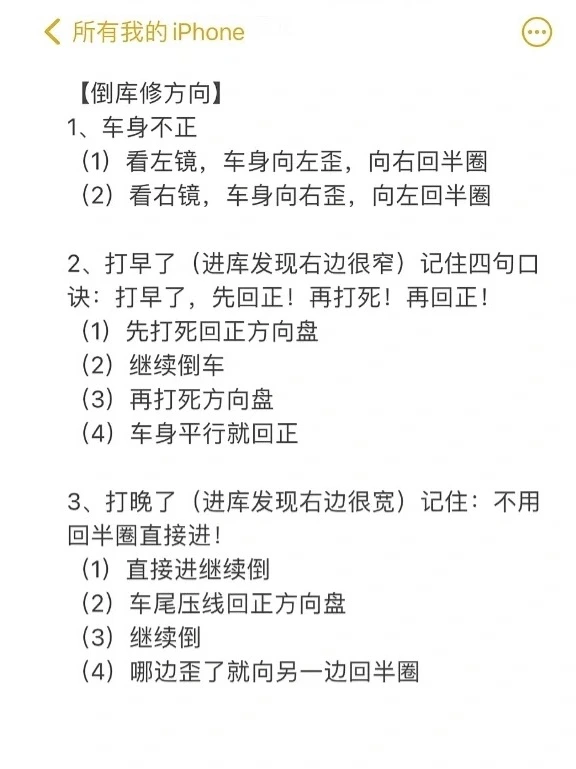 所有我的 iPhone

【倒库修方向】
1、车身不正
（1）看左镜，车身向左歪，向右回半圈
（2）看右镜，车身向右歪，向左回半圈

2、打早了（进库发现右边很窄）记住四句口诀：打早了，先回正！再打死！再回正！
（1）先打死回正方向盘
（2）继续倒车
（3）再打死方向盘
（4）车身平行就回正

3、打晚了（进库发现右边很宽）记住：不用回半圈直接进！
（1）直接进继续倒
（2）车尾压线回正方向盘
（3）继续倒
（4）哪边歪了就向另一边回半圈